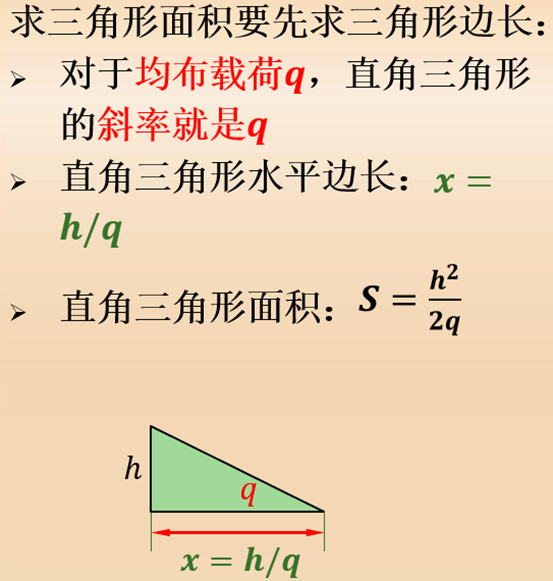 求三角形面积要先求三角形边长:

➢ 对于均布载荷$q$，直角三角形的斜率就是$q$

➢ 直角三角形水平边长：$x = h/q$

➢ 直角三角形面积：$S = \frac{h^2}{2q}$

$h$

$q$

$x = h/q$